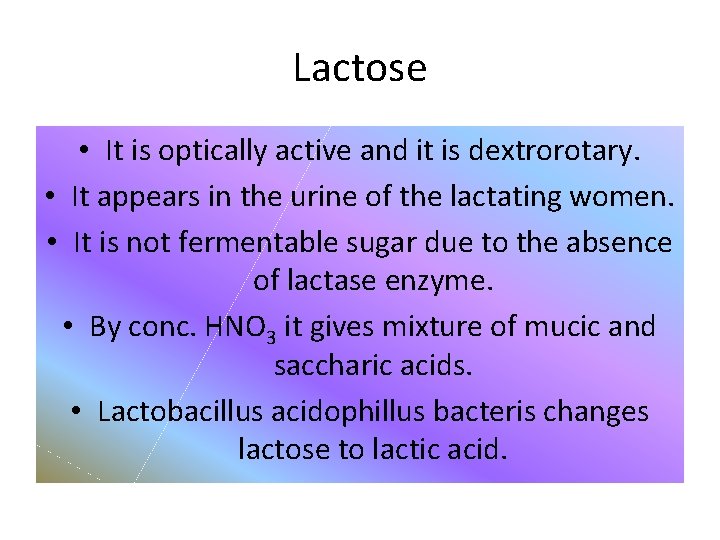 Lactose

• It is optically active and it is dextrorotary.
• It appears in the urine of the lactating women.
• It is not fermentable sugar due to the absence of lactase enzyme.
• By conc. $HNO_3$ it gives mixture of mucic and saccharic acids.
• Lactobacillus acidophillus bacteris changes lactose to lactic acid.